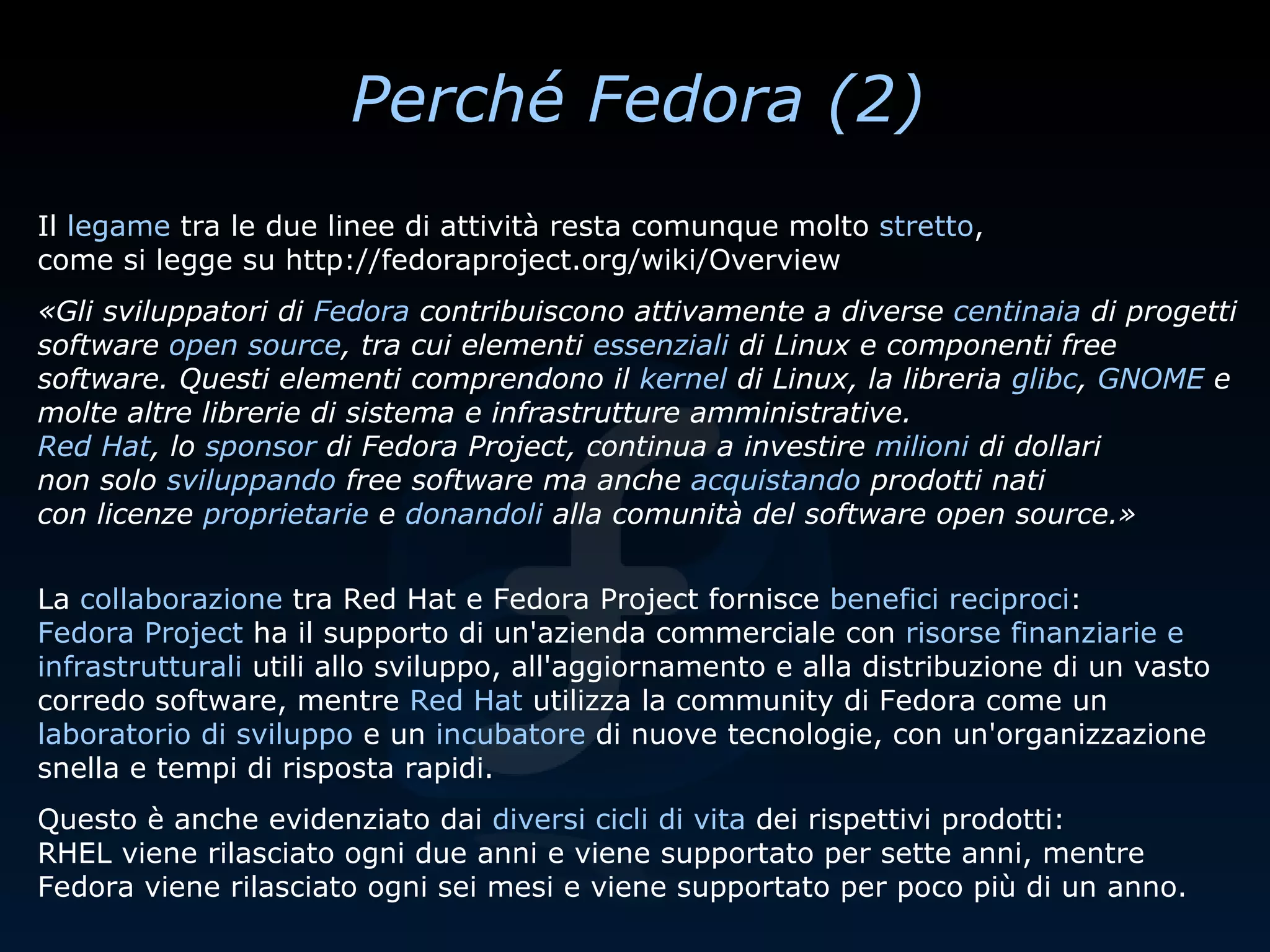 Perché Fedora (2)

Il legame tra le due linee di attività resta comunque molto stretto, come si legge su http://fedoraproject.org/wiki/Overview

«Gli sviluppatori di Fedora contribuiscono attivamente a diverse centinaia di progetti software open source, tra cui elementi essenziali di Linux e componenti free software. Questi elementi comprendono il kernel di Linux, la libreria glibc, GNOME e molte altre librerie di sistema e infrastrutture amministrative.
Red Hat, lo sponsor di Fedora Project, continua a investire milioni di dollari non solo sviluppando free software ma anche acquistando prodotti nati con licenze proprietarie e donandoli alla comunità del software open source.»

La collaborazione tra Red Hat e Fedora Project fornisce benefici reciproci:
Fedora Project ha il supporto di un'azienda commerciale con risorse finanziarie e infrastrutturali utili allo sviluppo, all'aggiornamento e alla distribuzione di un vasto corredo software, mentre Red Hat utilizza la community di Fedora come un laboratorio di sviluppo e un incubatore di nuove tecnologie, con un'organizzazione snella e tempi di risposta rapidi.

Questo è anche evidenziato dai diversi cicli di vita dei rispettivi prodotti:
RHEL viene rilasciato ogni due anni e viene supportato per sette anni, mentre Fedora viene rilasciato ogni sei mesi e viene supportato per poco più di un anno.